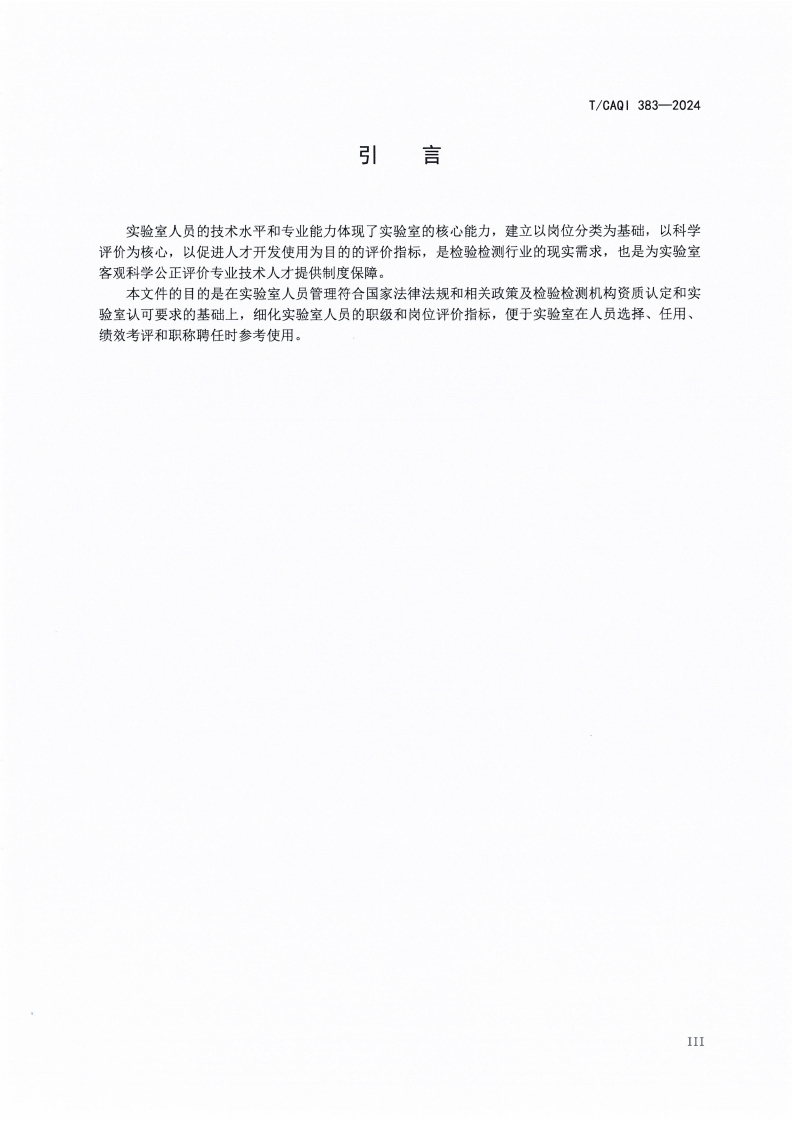 T/CAQI 383—2024

引　言

实验室人员的技术水平和专业能力体现了实验室的核心能力，建立以岗位分类为基础，以科学评价为核心，以促进人才开发使用为目的的评价指标，是检验检测行业的现实需求，也是为实验室客观科学公正评价专业技术人才提供制度保障。

本文件的目的是在实验室人员管理符合国家法律法规和相关政策及检验检测机构资质认定和实验室认可要求的基础上，细化实验室人员的职级和岗位评价指标，便于实验室在人员选择、任用、绩效考评和职称聘任时参考使用。

III